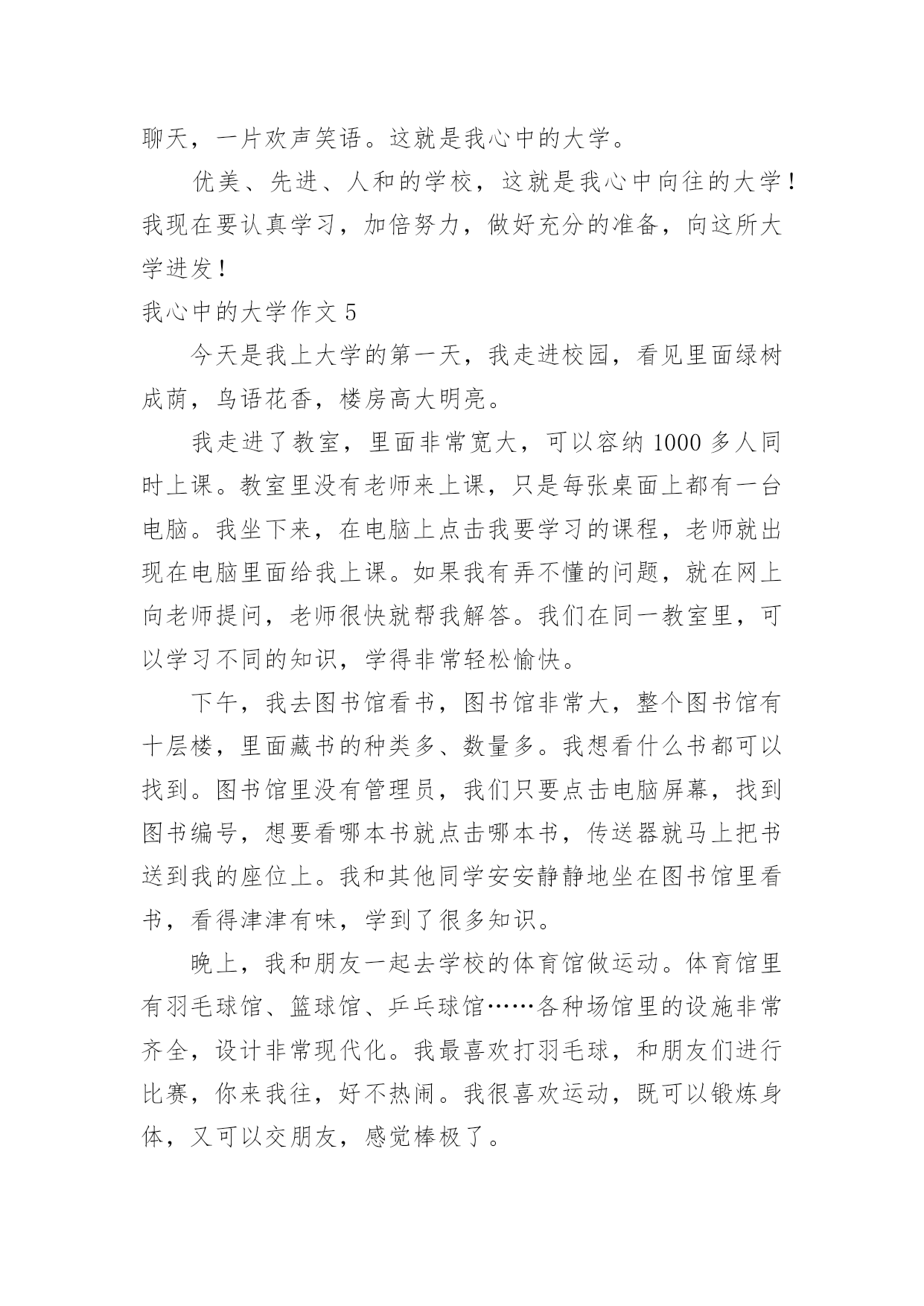 聊天，一片欢声笑语。这就是我心中的大学。

优美、先进、人和的学校，这就是我心中向往的大学！我现在要认真学习，加倍努力，做好充分的准备，向这所大学进发！

我心中的大学作文 5

今天是我上大学的第一天，我走进校园，看见里面绿树成荫，鸟语花香，楼房高大明亮。

我走进了教室，里面非常宽大，可以容纳 1000 多人同时上课。教室里没有老师来上课，只是每张桌面上都有一台电脑。我坐下来，在电脑上点击我要学习的课程，老师就出现在电脑里面给我上课。如果我有弄不懂的问题，就在网上向老师提问，老师很快就帮我解答。我们在同一教室里，可以学习不同的知识，学得非常轻松愉快。

下午，我去图书馆看书，图书馆非常大，整个图书馆有十层楼，里面藏书的种类多、数量多。我想看什么书都可以找到。图书馆里没有管理员，我们只要点击电脑屏幕，找到图书编号，想要看哪本书就点击哪本书，传送器就马上把书送到我的座位上。我和其他同学安安静静地坐在图书馆里看书，看得津津有味，学到了很多知识。

晚上，我和朋友一起去学校的体育馆做运动。体育馆里有羽毛球馆、篮球馆、乒乓球馆……各种场馆里的设施非常齐全，设计非常现代化。我最喜欢打羽毛球，和朋友们进行比赛，你来我往，好不热闹。我很喜欢运动，既可以锻炼身体，又可以交朋友，感觉棒极了。